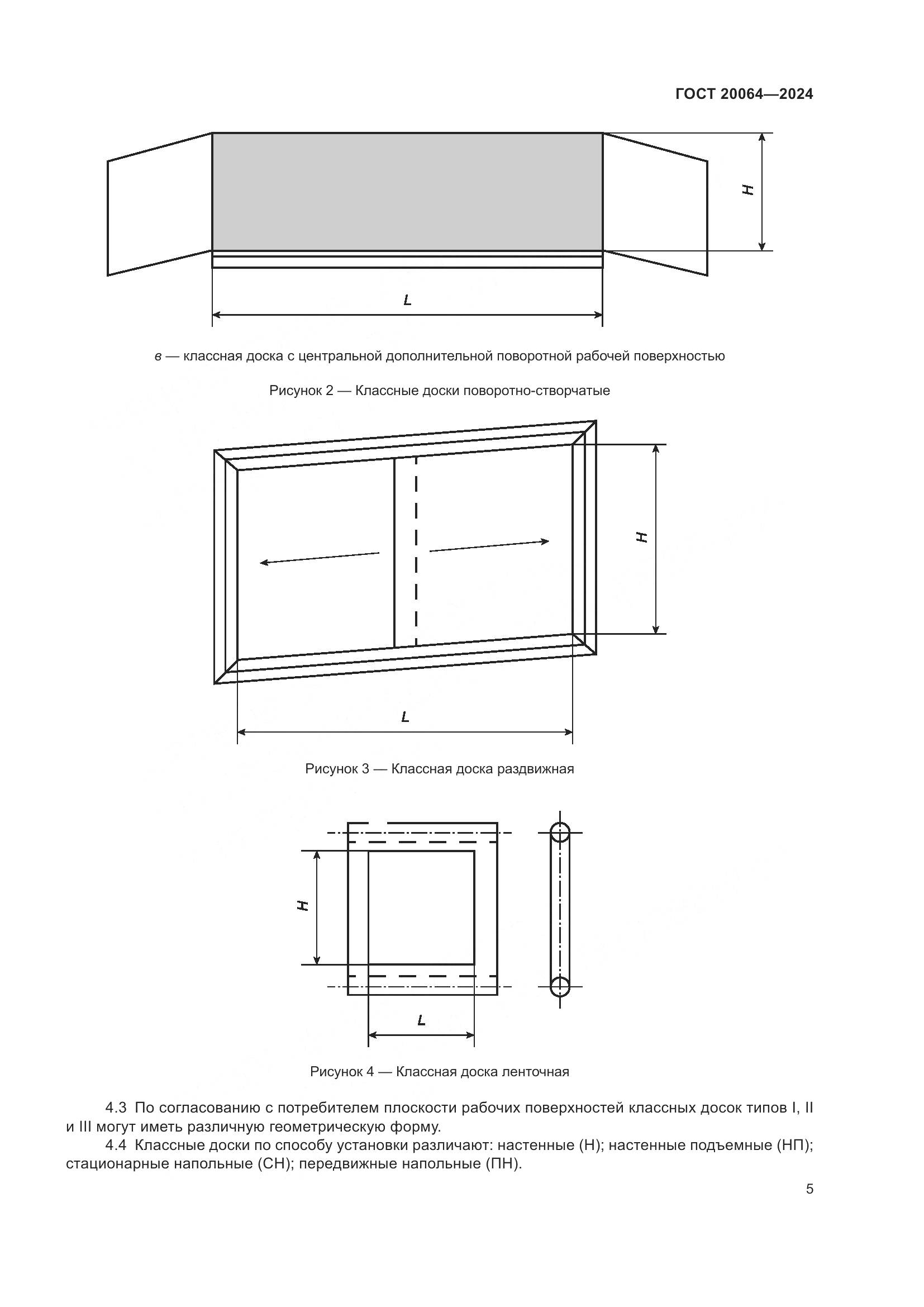 ГОСТ 20064—2024

H

L

в — классная доска с центральной дополнительной поворотной рабочей поверхностью

Рисунок 2 — Классные доски поворотно-створчатые

H

L

Рисунок 3 — Классная доска раздвижная

H

L

Рисунок 4 — Классная доска ленточная

4.3 По согласованию с потребителем плоскости рабочих поверхностей классных досок типов I, II и III могут иметь различную геометрическую форму.

4.4 Классные доски по способу установки различают: настенные (Н); настенные подъемные (НП); стационарные напольные (СН); передвижные напольные (ПН).

5